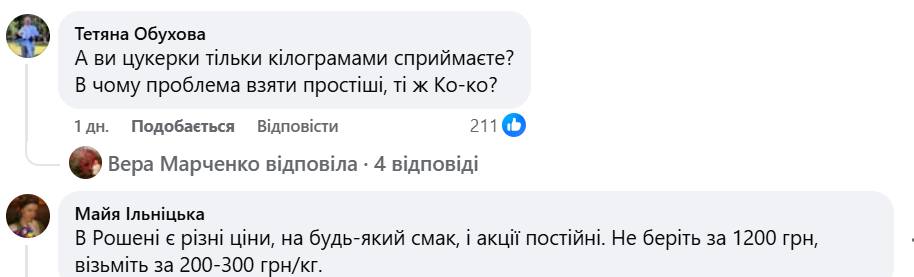 Тетяна Обухова
А ви цукерки тільки кілограмами сприймаєте? В чому проблема взяти простіші, ті ж Ко-ко?

1 дн. Подобається Відповісти 211

Вера Марченко відповіла · 4 відповіді

Майя Ільніцька
В Рошені є різні ціни, на будь-який смак, і акції постійні. Не беріть за 1200 грн, візьміть за 200-300 грн/кг.